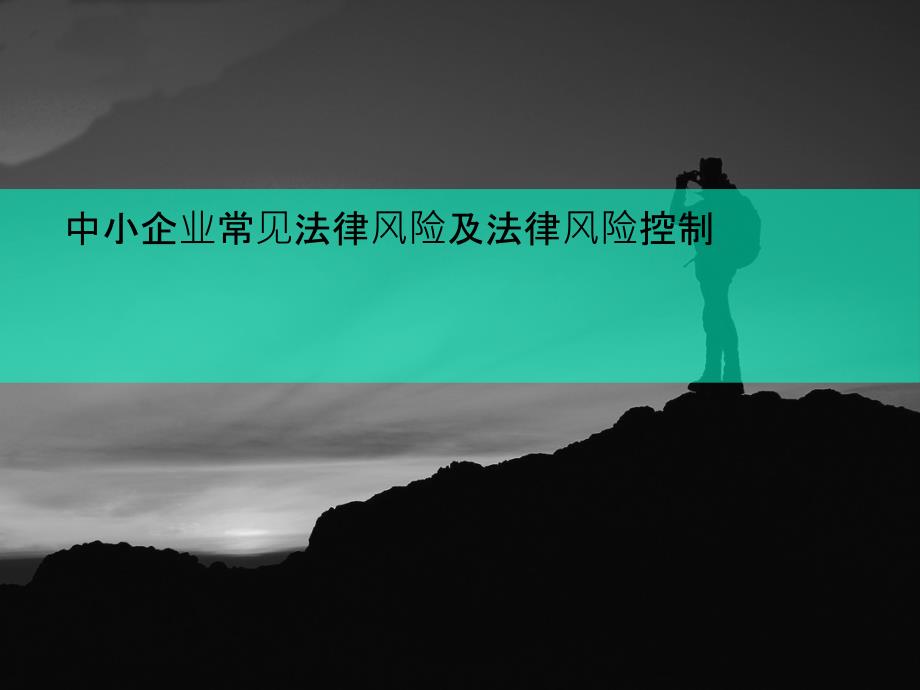 中小企业常见法律风险及法律风险控制